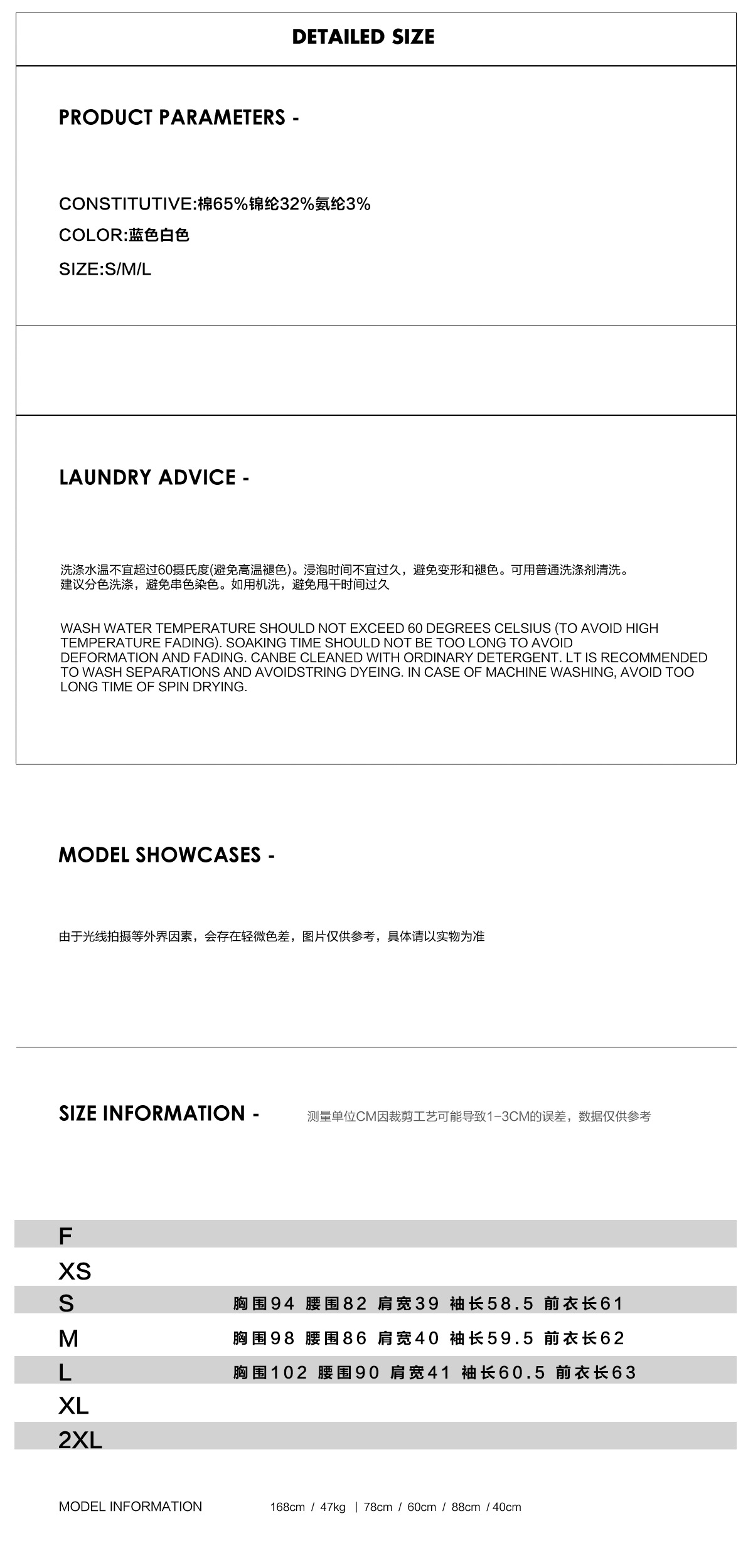 DETAILED SIZE

PRODUCT PARAMETERS -

CONSTITUTIVE:棉65%锦纶32%氨纶3%

COLOR:蓝色白色

SIZE:S/M/L

LAUNDRY ADVICE -

洗涤水温不宜超过60摄氏度(避免高温褪色)。浸泡时间不宜过久，避免变形和褪色。可用普通洗涤剂清洗。建议分色洗涤，避免串色染色。如用机洗，避免甩干时间过久

WASH WATER TEMPERATURE SHOULD NOT EXCEED 60 DEGREES CELSIUS (TO AVOID HIGH TEMPERATURE FADING). SOAKING TIME SHOULD NOT BE TOO LONG TO AVOID DEFORMATION AND FADING. CANBE CLEANED WITH ORDINARY DETERGENT. LT IS RECOMMENDED TO WASH SEPARATIONS AND AVOIDSTRING DYEING. IN CASE OF MACHINE WASHING, AVOID TOO LONG TIME OF SPIN DRYING.

MODEL SHOWCASES -

由于光线拍摄等外界因素，会存在轻微色差，图片仅供参考，具体请以实物为准

SIZE INFORMATION -

测量单位CM因裁剪工艺可能导致1-3CM的误差，数据仅供参考

F

XS

S 胸围94 腰围82 肩宽39 袖长58.5 前衣长61

M 胸围98 腰围86 肩宽40 袖长59.5 前衣长62

L 胸围102 腰围90 肩宽41 袖长60.5 前衣长63

XL

2XL

MODEL INFORMATION 168cm / 47kg | 78cm / 60cm / 88cm / 40cm